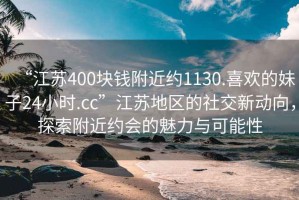 “江苏400块钱附近约1130.喜欢的妹子24小时.cc”江苏地区的社交新动向，探索附近约会的魅力与可能性